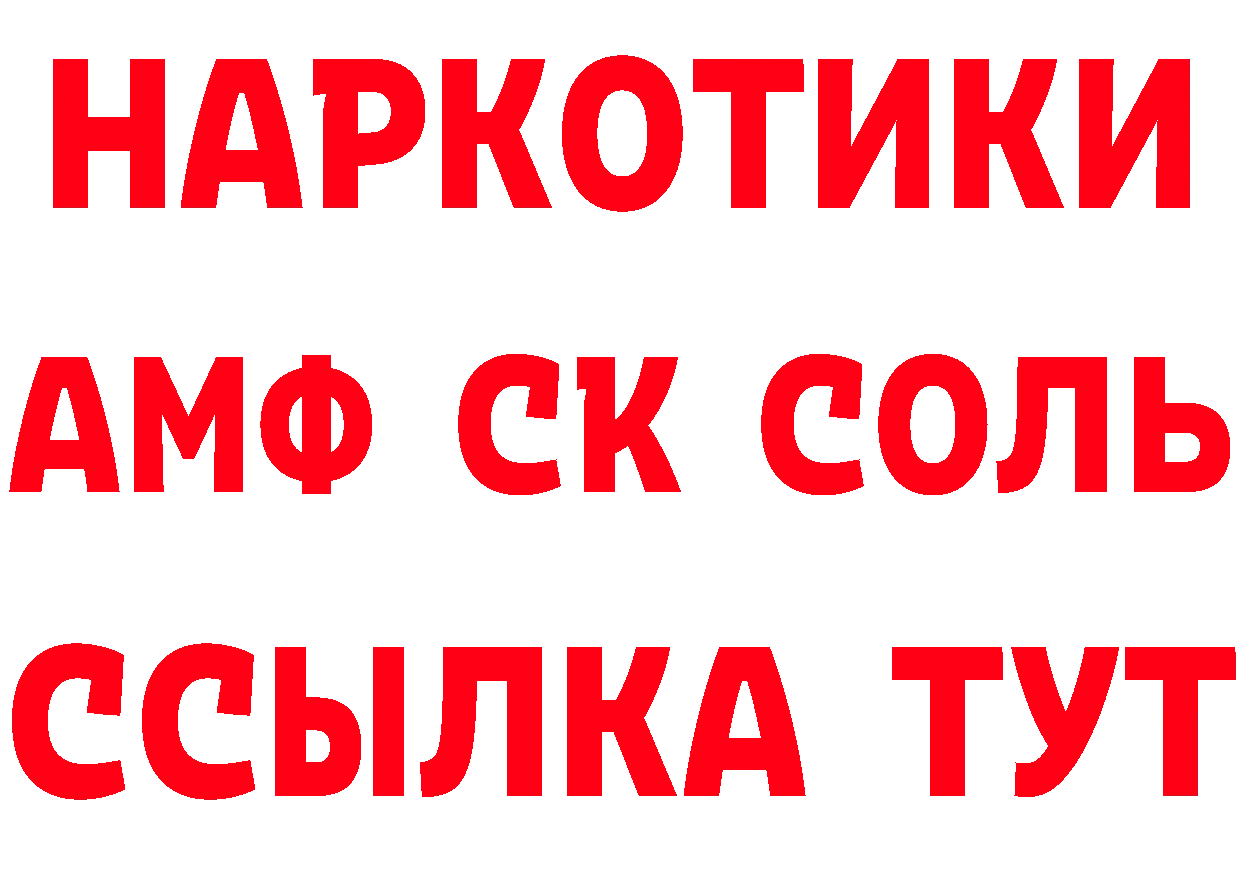 НАРКОТИКИ

АМФ СК СОЛЬ

ССЫЛКА ТУТ